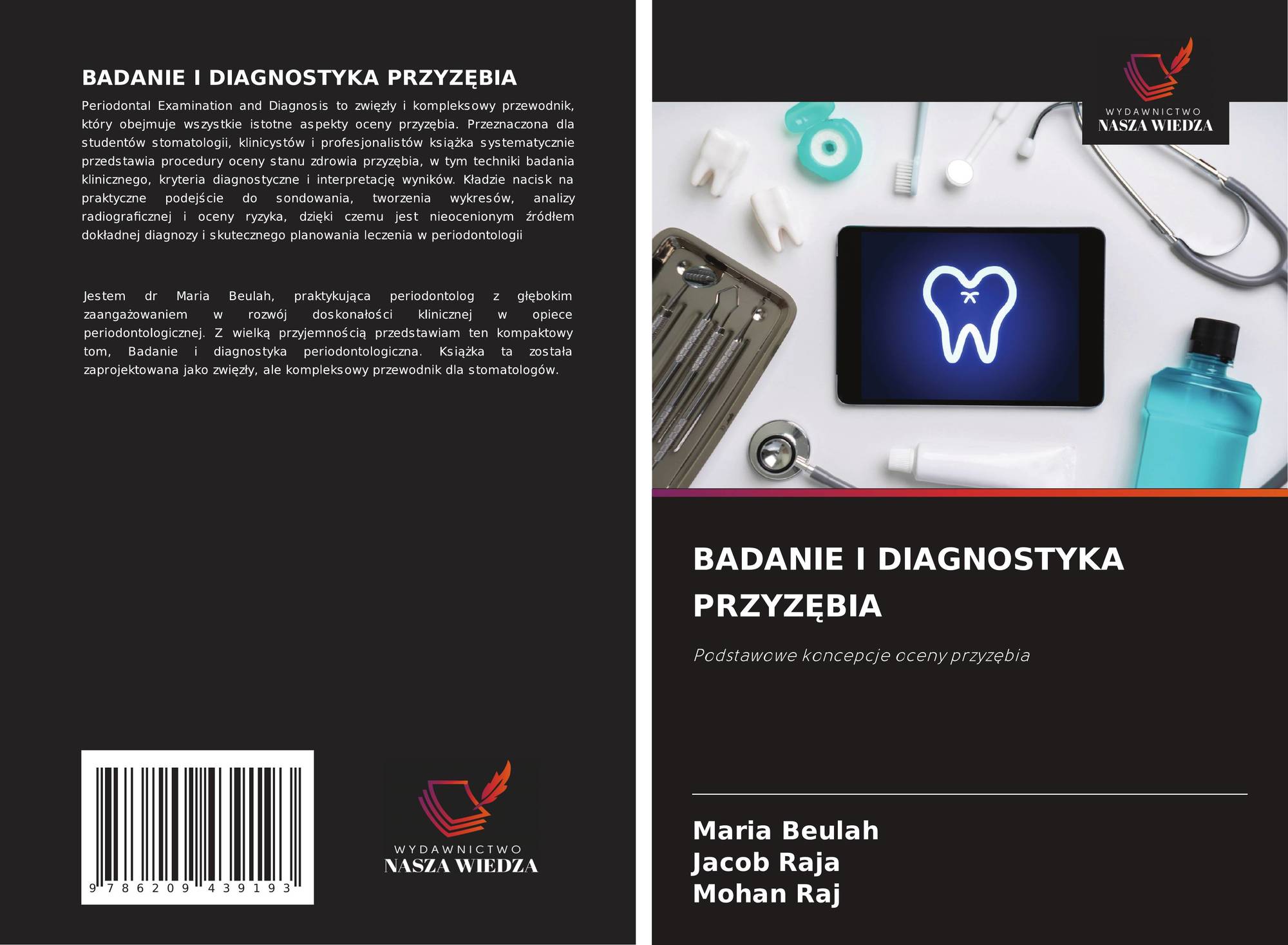 BADANIE I DIAGNOSTYKA PRZYZĘBIA

Periodontal Examination and Diagnosis to zwięzły i kompleksowy przewodnik, który obejmuje wszystkie istotne aspekty oceny przyzębia. Przeznaczona dla studentów stomatologii, klinicystów i profesjonalistów książka systematycznie przedstawia procedury oceny stanu zdrowia przyzębia, w tym techniki badania klinicznego, kryteria diagnostyczne i interpretację wyników. Kładzie nacisk na praktyczne podejście do sondowania, tworzenia wykresów, analizy radiograficznej i oceny ryzyka, dzięki czemu jest nieocenionym źródłem dokładnej diagnozy i skutecznego planowania leczenia w periodontologii

Jestem dr Maria Beulah, praktykująca periodontolog z głębokim zaangażowaniem w rozwój doskonałości klinicznej w opiece periodontologicznej. Z wielką przyjemnością przedstawiam ten kompaktowy tom, Badanie i diagnostyka periodontologiczna. Książka ta została zaprojektowana jako zwięzły, ale kompleksowy przewodnik dla stomatologów.

9 786209 439193

WYDAWNICTWO
NASZA WIEDZA

WYDAWNICTWO
NASZA WIEDZA

BADANIE I DIAGNOSTYKA PRZYZĘBIA

Podstawowe koncepcje oceny przyzębia

Maria Beulah
Jacob Raja
Mohan Raj